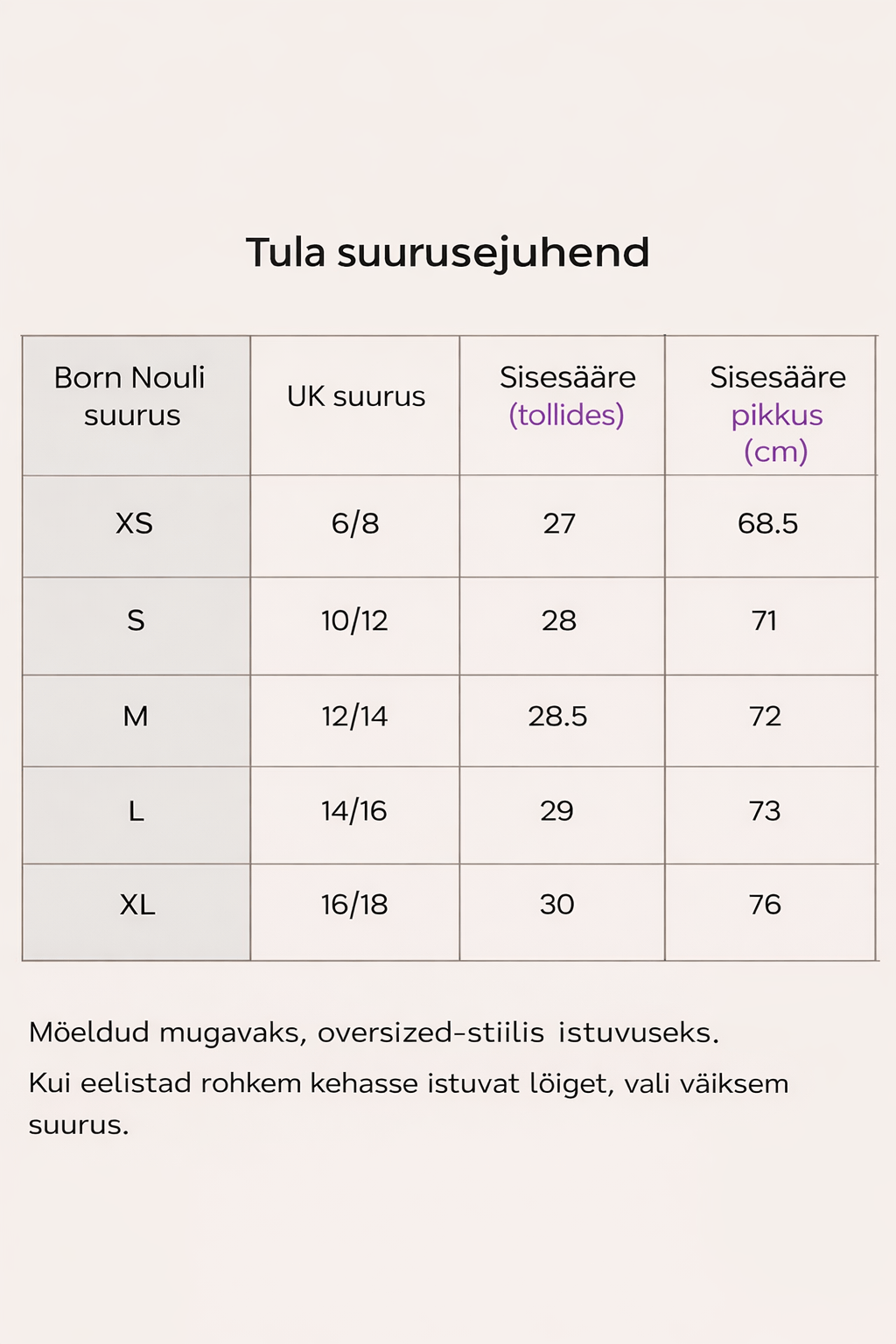 Tula suurusejuhend

| Born Nouli suurus | UK suurus | Sisesääre (tollides) | Sisesääre pikkus (cm) |
|---|---|---|---|
| XS | 6/8 | 27 | 68.5 |
| S | 10/12 | 28 | 71 |
| M | 12/14 | 28.5 | 72 |
| L | 14/16 | 29 | 73 |
| XL | 16/18 | 30 | 76 |

Möeldud mugavaks, oversized-stiilis istuvuseks.

Kui eelistad rohkem kehasse istuvat löiget, vali väiksem suurus.